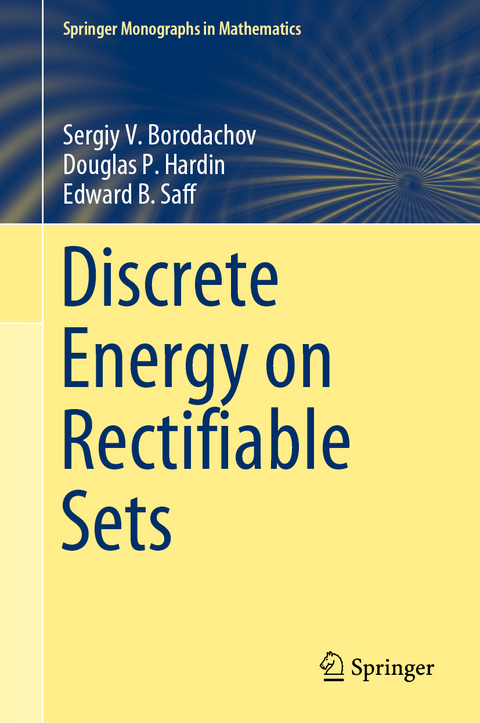 Springer Monographs in Mathematics

Sergiy V. Borodachov
Douglas P. Hardin
Edward B. Saff

Discrete Energy on Rectifiable Sets

Springer